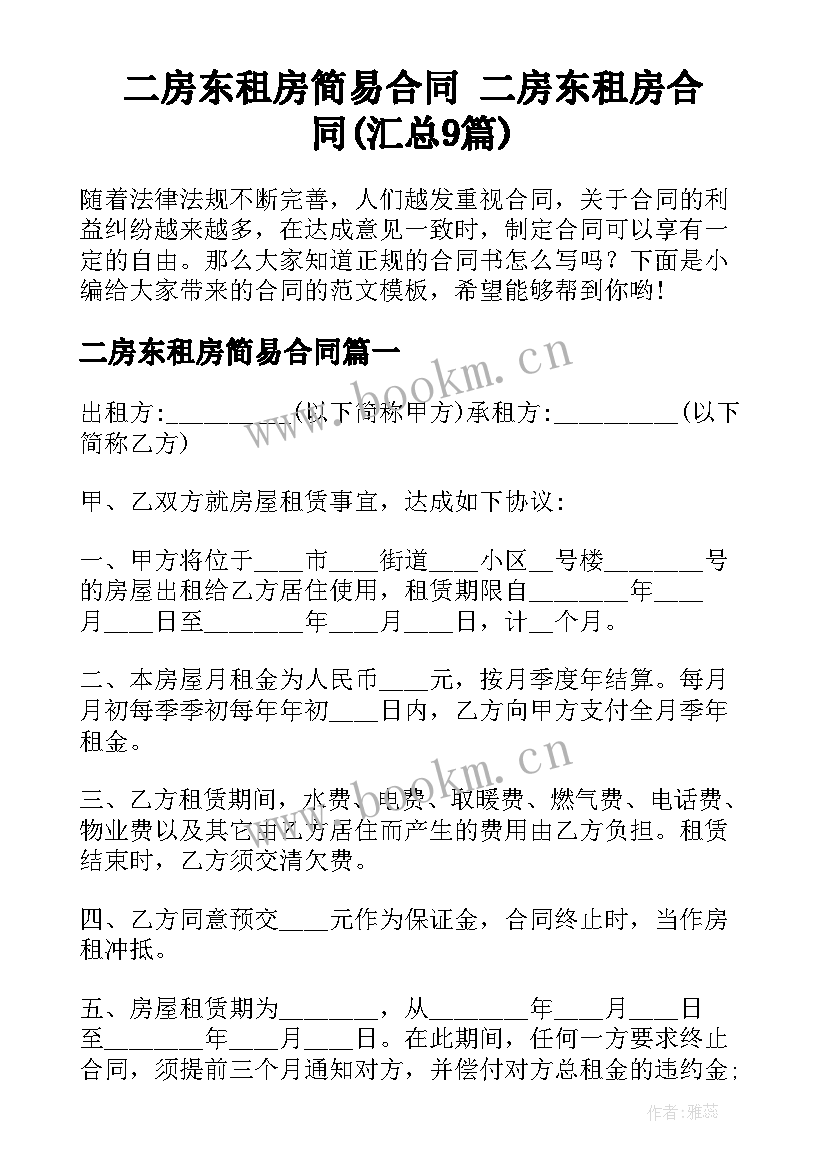 二房东租房简易合同 二房东租房合同(汇总9篇)

随着法律法规不断完善，人们越发重视合同，关于合同的利益纠纷越来越多，在达成意见一致时，制定合同可以享有一定的自由。那么大家知道正规的合同书怎么写吗？下面是小编给大家带来的合同的范文模板，希望能够帮到你哟！

二房东租房简易合同篇一

www.bookm.cn

出租方:__________(以下简称甲方)承租方:__________(以下简称乙方)

甲、乙双方就房屋租赁事宜，达成如下协议：

一、甲方将位于____市____街道____小区__号楼________号的房屋出租给乙方居住使用，租赁期限自________年____月____日至________年____月____日，计__个月。

二、本房屋月租金为人民币____元，按月季度年结算。每月月初每季季初每年年初____日内，乙方向甲方支付全月季年租金。

www.bookm.cn

三、乙方租赁期间，水费、电费、取暖费、燃气费、电话费、物业费以及其它由乙方居住而产生的费用由乙方负担。租赁结束时，乙方须交清欠费。

四、乙方同意预交____元作为保证金，合同终止时，当作房租冲抵。

五、房屋租赁期为________，从________年____月____日至________年____月____日。在此期间，任何一方要求终止合同，须提前三个月通知对方，并偿付对方总租金的违约金；

作者：雅蕊